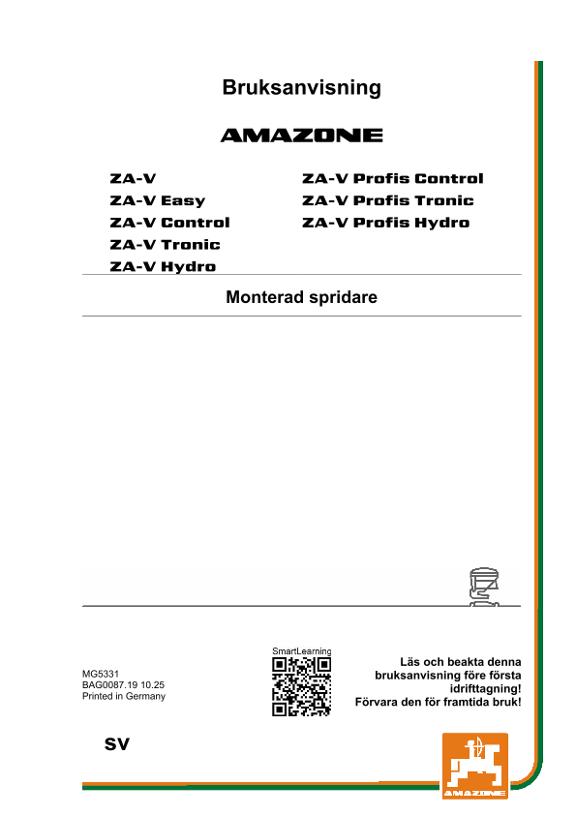 Bruksanvisning

AMAZONE

ZA-V
ZA-V Easy
ZA-V Control
ZA-V Tronic
ZA-V Hydro

ZA-V Profis Control
ZA-V Profis Tronic
ZA-V Profis Hydro

Monterad spridare

MG5331
BAG0087.19 10.25
Printed in Germany

SmartLearning

Läs och beakta denna bruksanvisning före första idrifttagning!
Förvara den för framtida bruk!

SV

AMAZONE